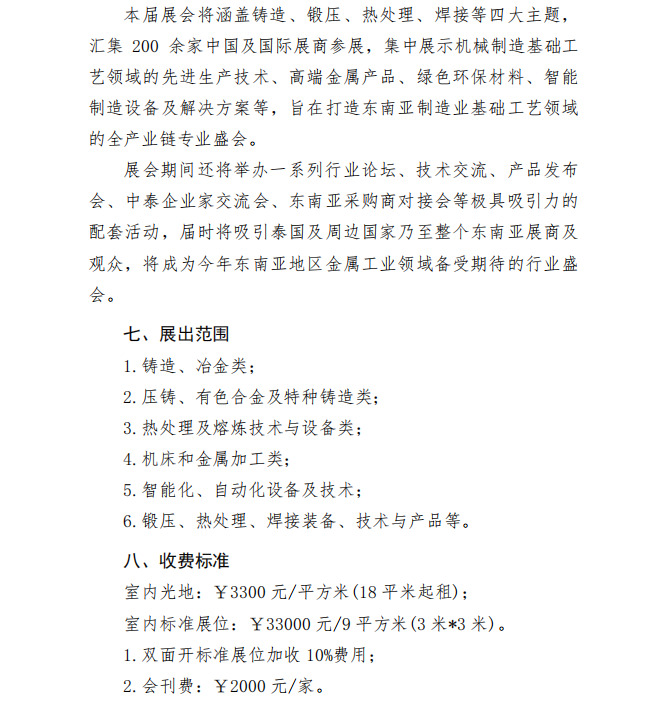 本届展会将涵盖铸造、锻压、热处理、焊接等四大主题，汇集 200 余家中国及国际展商参展，集中展示机械制造基础工艺领域的先进生产技术、高端金属产品、绿色环保材料、智能制造设备及解决方案等，旨在打造东南亚制造业基础工艺领域的全产业链专业盛会。

展会期间还将举办一系列行业论坛、技术交流、产品发布会、中泰企业家交流会、东南亚采购商对接会等极具吸引力的配套活动，届时将吸引泰国及周边国家乃至整个东南亚展商及观众，将成为今年东南亚地区金属工业领域备受期待的行业盛会。

七、展出范围

1. 铸造、冶金类；

2. 压铸、有色合金及特种铸造类；

3. 热处理及熔炼技术与设备类；

4. 机床和金属加工类；

5. 智能化、自动化设备及技术；

6. 锻压、热处理、焊接装备、技术与产品等。

八、收费标准

室内光地：￥3300 元/平方米(18 平米起租)；

室内标准展位：￥33000 元/9 平方米(3 米*3 米)。

1. 双面开标准展位加收 10%费用；

2. 会刊费：￥2000 元/家。